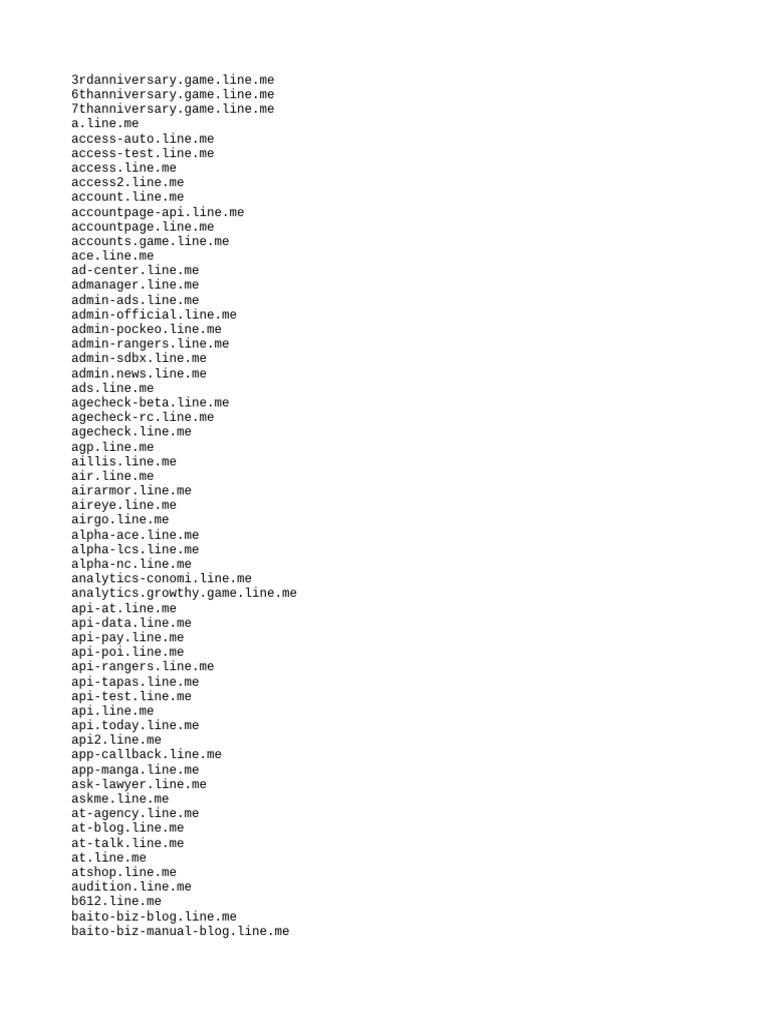 3rdanniversary.game.line.me
6thanniversary.game.line.me
7thanniversary.game.line.me
a.line.me
access-auto.line.me
access-test.line.me
access.line.me
access2.line.me
account.line.me
accountpage-api.line.me
accountpage.line.me
accounts.game.line.me
ace.line.me
ad-center.line.me
admanager.line.me
admin-ads.line.me
admin-official.line.me
admin-pockeo.line.me
admin-rangers.line.me
admin-sdbx.line.me
admin.news.line.me
ads.line.me
agecheck-beta.line.me
agecheck-rc.line.me
agecheck.line.me
agp.line.me
aillis.line.me
air.line.me
airarmor.line.me
aireye.line.me
airgo.line.me
alpha-ace.line.me
alpha-lcs.line.me
alpha-nc.line.me
analytics-conomi.line.me
analytics.growthy.game.line.me
api-at.line.me
api-data.line.me
api-pay.line.me
api-poi.line.me
api-rangers.line.me
api-tapas.line.me
api-test.line.me
api.line.me
api.today.line.me
api2.line.me
app-callback.line.me
app-manga.line.me
ask-lawyer.line.me
askme.line.me
at-agency.line.me
at-blog.line.me
at-talk.line.me
at.line.me
atshop.line.me
audition.line.me
b612.line.me
baito-biz-blog.line.me
baito-biz-manual-blog.line.me